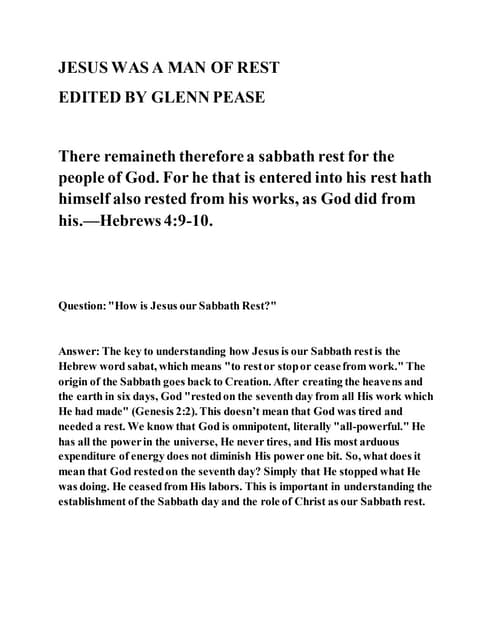 JESUS WAS A MAN OF REST

EDITED BY GLENN PEASE

There remaineth therefore a sabbath rest for the people of God. For he that is entered into his rest hath himself also rested from his works, as God did from his.—Hebrews 4:9-10.

Question: "How is Jesus our Sabbath Rest?"

Answer: The key to understanding how Jesus is our Sabbath rest is the Hebrew word sabat, which means "to rest or stop or cease from work." The origin of the Sabbath goes back to Creation. After creating the heavens and the earth in six days, God "rested on the seventh day from all His work which He had made" (Genesis 2:2). This doesn't mean that God was tired and needed a rest. We know that God is omnipotent, literally "all-powerful." He has all the power in the universe, He never tires, and His most arduous expenditure of energy does not diminish His power one bit. So, what does it mean that God rested on the seventh day? Simply that He stopped what He was doing. He ceased from His labors. This is important in understanding the establishment of the Sabbath day and the role of Christ as our Sabbath rest.